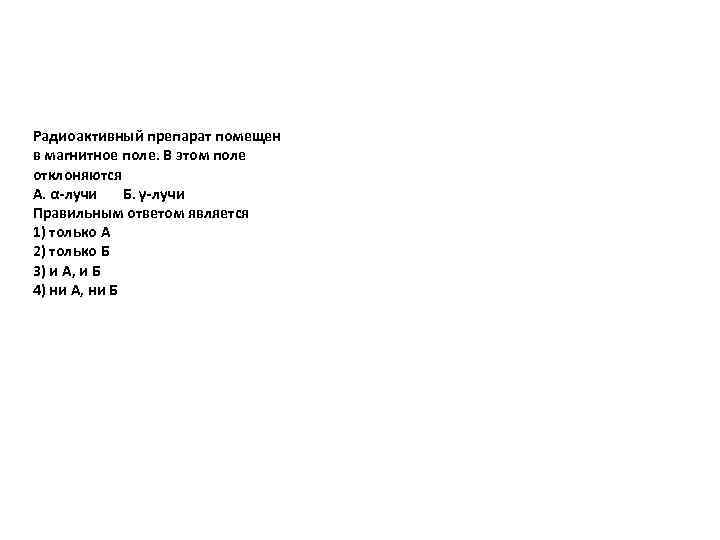 Радиоактивный препарат помещен в магнитное поле. В этом поле отклоняются

А. α-лучи Б. γ-лучи

Правильным ответом является

1) только А
2) только Б
3) и А, и Б
4) ни А, ни Б